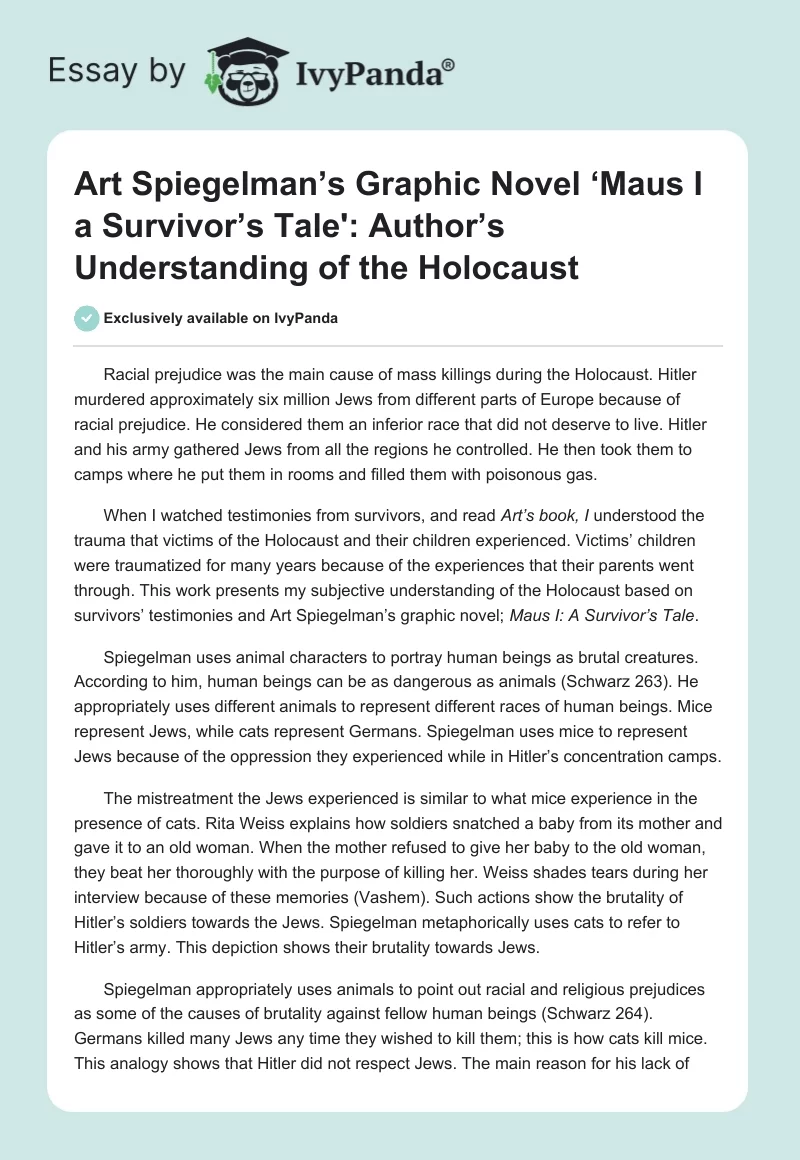 Essay by IvyPanda®

Art Spiegelman’s Graphic Novel ‘Maus I a Survivor’s Tale': Author’s Understanding of the Holocaust

Exclusively available on IvyPanda

Racial prejudice was the main cause of mass killings during the Holocaust. Hitler murdered approximately six million Jews from different parts of Europe because of racial prejudice. He considered them an inferior race that did not deserve to live. Hitler and his army gathered Jews from all the regions he controlled. He then took them to camps where he put them in rooms and filled them with poisonous gas.

When I watched testimonies from survivors, and read Art’s book, I understood the trauma that victims of the Holocaust and their children experienced. Victims’ children were traumatized for many years because of the experiences that their parents went through. This work presents my subjective understanding of the Holocaust based on survivors’ testimonies and Art Spiegelman’s graphic novel; Maus I: A Survivor’s Tale.

Spiegelman uses animal characters to portray human beings as brutal creatures. According to him, human beings can be as dangerous as animals (Schwarz 263). He appropriately uses different animals to represent different races of human beings. Mice represent Jews, while cats represent Germans. Spiegelman uses mice to represent Jews because of the oppression they experienced while in Hitler’s concentration camps.

The mistreatment the Jews experienced is similar to what mice experience in the presence of cats. Rita Weiss explains how soldiers snatched a baby from its mother and gave it to an old woman. When the mother refused to give her baby to the old woman, they beat her thoroughly with the purpose of killing her. Weiss shades tears during her interview because of these memories (Vashem). Such actions show the brutality of Hitler’s soldiers towards the Jews. Spiegelman metaphorically uses cats to refer to Hitler’s army. This depiction shows their brutality towards Jews.

Spiegelman appropriately uses animals to point out racial and religious prejudices as some of the causes of brutality against fellow human beings (Schwarz 264). Germans killed many Jews any time they wished to kill them; this is how cats kill mice. This analogy shows that Hitler did not respect Jews. The main reason for his lack of